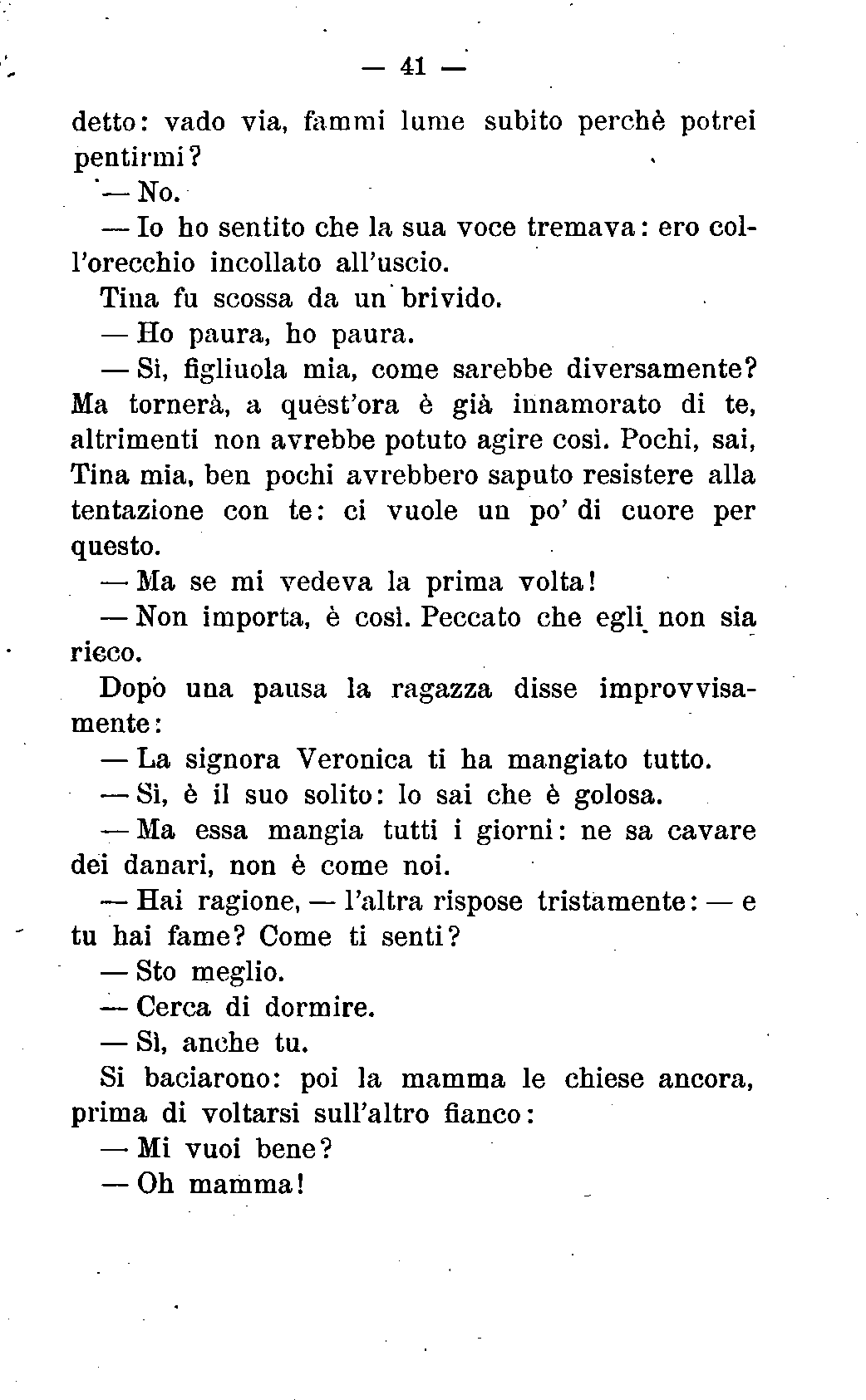 — 41 —

detto: vado via, fammi lume subito perchè potrei pentirmi?

— No.

— Io ho sentito che la sua voce tremava: ero coll'orecchio incollato all'uscio.

Tina fu scossa da un brivido.

— Ho paura, ho paura.

— Sì, figliuola mia, come sarebbe diversamente? Ma tornerà, a quest'ora è già innamorato di te, altrimenti non avrebbe potuto agire così. Pochi, sai, Tina mia, ben pochi avrebbero saputo resistere alla tentazione con te: ci vuole un po' di cuore per questo.

— Ma se mi vedeva la prima volta!

— Non importa, è così. Peccato che egli non sia ricco.

Dopo una pausa la ragazza disse improvvisamente:

— La signora Veronica ti ha mangiato tutto.

— Sì, è il suo solito: lo sai che è golosa.

— Ma essa mangia tutti i giorni: ne sa cavare dei danari, non è come noi.

— Hai ragione, — l'altra rispose tristamente: — e tu hai fame? Come ti senti?

— Sto meglio.

— Cerca di dormire.

— Sì, anche tu.

Si baciarono: poi la mamma le chiese ancora, prima di voltarsi sull'altro fianco:

— Mi vuoi bene?

— Oh mamma!